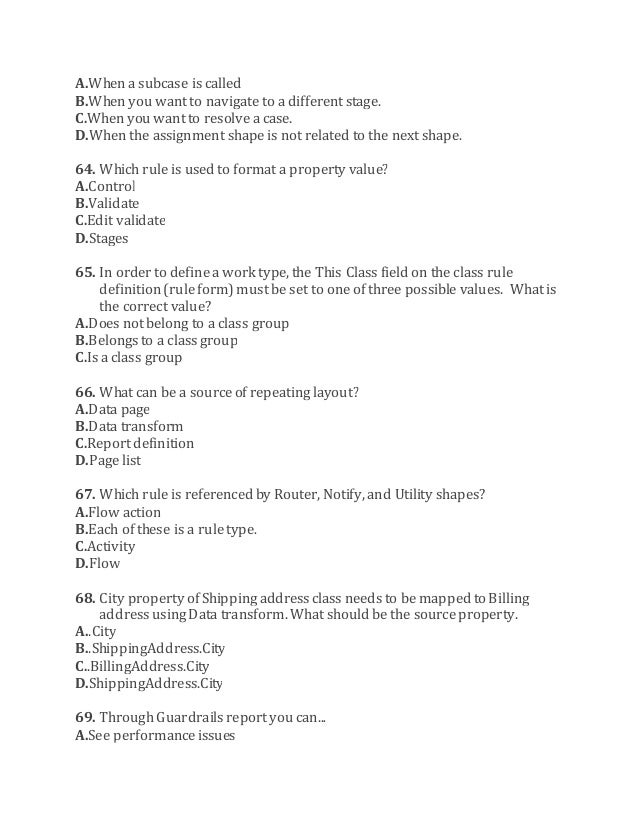 A.When a subcase is called
B.When you want to navigate to a different stage.
C.When you want to resolve a case.
D.When the assignment shape is not related to the next shape.

64. Which rule is used to format a property value?
A.Control
B.Validate
C.Edit validate
D.Stages

65. In order to define a work type, the This Class field on the class rule definition (rule form) must be set to one of three possible values. What is the correct value?
A.Does not belong to a class group
B.Belongs to a class group
C.Is a class group

66. What can be a source of repeating layout?
A.Data page
B.Data transform
C.Report definition
D.Page list

67. Which rule is referenced by Router, Notify, and Utility shapes?
A.Flow action
B.Each of these is a rule type.
C.Activity
D.Flow

68. City property of Shipping address class needs to be mapped to Billing address using Data transform. What should be the source property.
A..City
B..ShippingAddress.City
C..BillingAddress.City
D.ShippingAddress.City

69. Through Guardrails report you can...
A.See performance issues